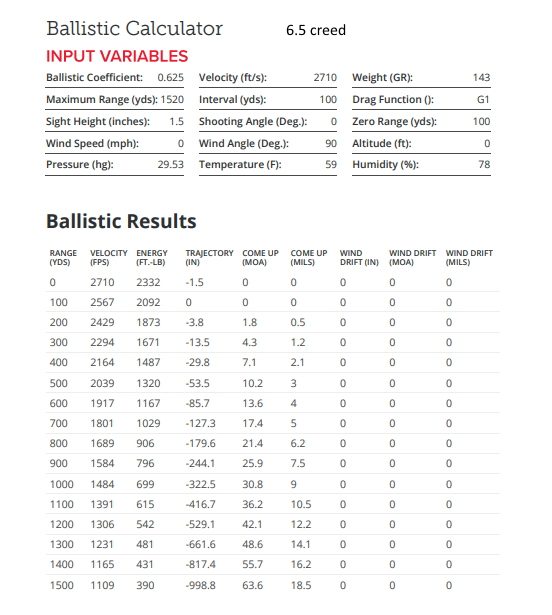 Ballistic Calculator 6.5 creed

INPUT VARIABLES

| Ballistic Coefficient: | 0.625 | Velocity (ft/s): | 2710 | Weight (GR): | 143 |
|---|---|---|---|---|---|
| Maximum Range (yds): | 1520 | Interval (yds): | 100 | Drag Function (): | G1 |
| Sight Height (inches): | 1.5 | Shooting Angle (Deg.): | 0 | Zero Range (yds): | 100 |
| Wind Speed (mph): | 0 | Wind Angle (Deg.): | 90 | Altitude (ft): | 0 |
| Pressure (hg): | 29.53 | Temperature (F): | 59 | Humidity (%): | 78 |

Ballistic Results

| RANGE (YDS) | VELOCITY (FPS) | ENERGY (FT.-LB) | TRAJECTORY (IN) | COME UP (MOA) | COME UP (MILS) | WIND DRIFT (IN) | WIND DRIFT (MOA) | WIND DRIFT (MILS) |
|---|---|---|---|---|---|---|---|---|
| 0 | 2710 | 2332 | -1.5 | 0 | 0 | 0 | 0 | 0 |
| 100 | 2567 | 2092 | 0 | 0 | 0 | 0 | 0 | 0 |
| 200 | 2429 | 1873 | -3.8 | 1.8 | 0.5 | 0 | 0 | 0 |
| 300 | 2294 | 1671 | -13.5 | 4.3 | 1.2 | 0 | 0 | 0 |
| 400 | 2164 | 1487 | -29.8 | 7.1 | 2.1 | 0 | 0 | 0 |
| 500 | 2039 | 1320 | -53.5 | 10.2 | 3 | 0 | 0 | 0 |
| 600 | 1917 | 1167 | -85.7 | 13.6 | 4 | 0 | 0 | 0 |
| 700 | 1801 | 1029 | -127.3 | 17.4 | 5 | 0 | 0 | 0 |
| 800 | 1689 | 906 | -179.6 | 21.4 | 6.2 | 0 | 0 | 0 |
| 900 | 1584 | 796 | -244.1 | 25.9 | 7.5 | 0 | 0 | 0 |
| 1000 | 1484 | 699 | -322.5 | 30.8 | 9 | 0 | 0 | 0 |
| 1100 | 1391 | 615 | -416.7 | 36.2 | 10.5 | 0 | 0 | 0 |
| 1200 | 1306 | 542 | -529.1 | 42.1 | 12.2 | 0 | 0 | 0 |
| 1300 | 1231 | 481 | -661.6 | 48.6 | 14.1 | 0 | 0 | 0 |
| 1400 | 1165 | 431 | -817.4 | 55.7 | 16.2 | 0 | 0 | 0 |
| 1500 | 1109 | 390 | -998.8 | 63.6 | 18.5 | 0 | 0 | 0 |